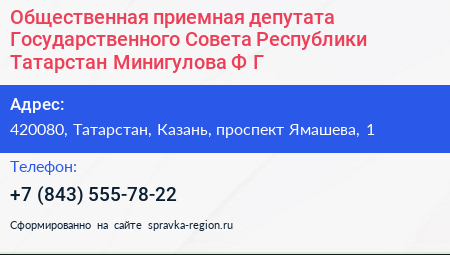 Общественная приемная депутата Государственного Совета Республики Татарстан Минигулова Ф Г

Адрес:

420080, Татарстан, Казань, проспект Ямашева, 1

Телефон:

+7 (843) 555-78-22

Сформированно на сайте spravka-region.ru